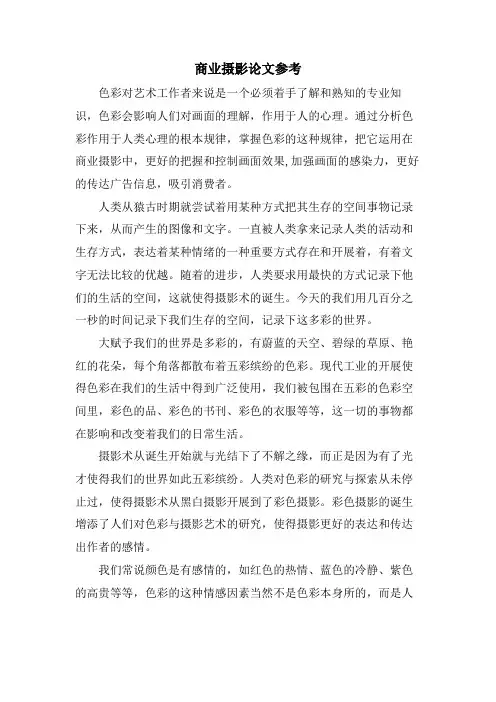 商业摄影论文参考

色彩对艺术工作者来说是一个必须着手了解和熟知的专业知识，色彩会影响人们对画面的理解，作用于人的心理。通过分析色彩作用于人类心理的根本规律，掌握色彩的这种规律，把它运用在商业摄影中，更好的把握和控制画面效果，加强画面的感染力，更好的传达广告信息，吸引消费者。

人类从猿古时期就尝试着用某种方式把其生存的空间事物记录下来，从而产生的图像和文字。一直被人类拿来记录人类的活动和生存方式，表达着某种情绪的一种重要方式存在和开展着，有着文字无法比较的优越。随着的进步，人类要求用最快的方式记录下他们的生活的空间，这就使得摄影术的诞生。今天的我们用几百分之一秒的时间记录下我们生存的空间，记录下这多彩的世界。

大赋予我们的世界是多彩的，有蔚蓝的天空、碧绿的草原、艳红的花朵，每个角落都散布着五彩缤纷的色彩。现代工业的开展使得色彩在我们的生活中得到广泛使用，我们被包围在五彩的色彩空间里，彩色的品、彩色的书刊、彩色的衣服等等，这一切的事物都在影响和改变着我们的日常生活。

摄影术从诞生开始就与光结下了不解之缘，而正是因为有了光才使得我们的世界如此五彩缤纷。人类对色彩的研究与探索从未停止过，使得摄影术从黑白摄影开展到了彩色摄影。彩色摄影的诞生增添了人们对色彩与摄影艺术的研究，使得摄影更好的表达和传达出作者的感情。

我们常说颜色是有感情的，如红色的热情、蓝色的冷静、紫色的高贵等等，色彩的这种情感因素当然不是色彩本身所的，而是人